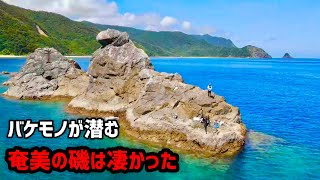 バケモノが潜む
奄美の磯は凄かった